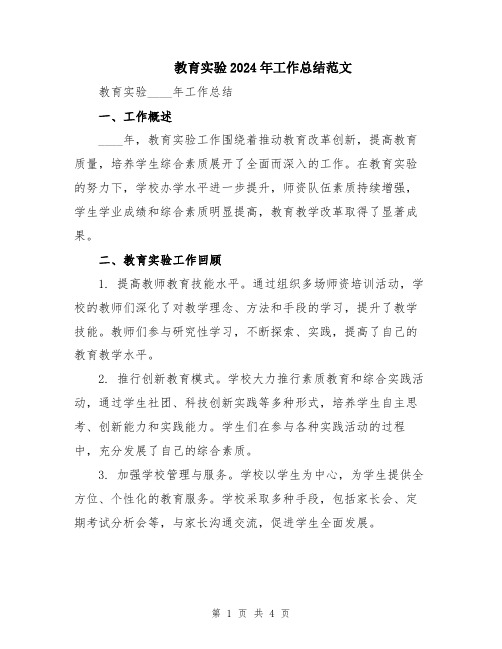 教育实验2024年工作总结范文

教育实验____年工作总结

一、工作概述

____年，教育实验工作围绕着推动教育改革创新，提高教育质量，培养学生综合素质展开了全面而深入的工作。在教育实验的努力下，学校办学水平进一步提升，师资队伍素质持续增强，学生学业成绩和综合素质明显提高，教育教学改革取得了显著成果。

二、教育实验工作回顾

1. 提高教师教育技能水平。通过组织多场师资培训活动，学校的教师们深化了对教学理念、方法和手段的学习，提升了教学技能。教师们参与研究性学习，不断探索、实践，提高了自己的教育教学水平。

2. 推行创新教育模式。学校大力推行素质教育和综合实践活动，通过学生社团、科技创新实践等多种形式，培养学生自主思考、创新能力和实践能力。学生们在参与各种实践活动的过程中，充分发展了自己的综合素质。

3. 加强学校管理与服务。学校以学生为中心，为学生提供全方位、个性化的教育服务。学校采取多种手段，包括家长会、定期考试分析会等，与家长沟通交流，促进学生全面发展。

第 1 页 共 4 页